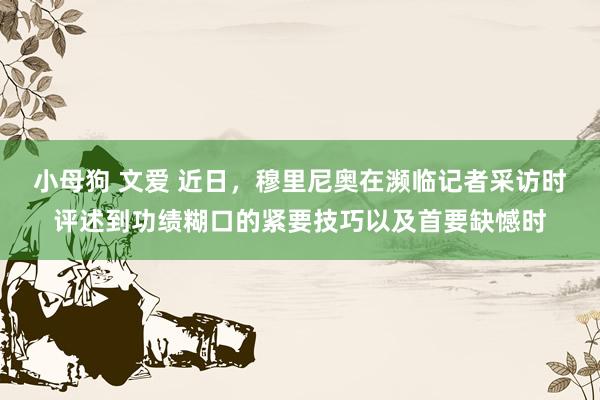 小母狗 文爱 近日，穆里尼奥在濒临记者采访时评述到功绩糊口的紧要技巧以及首要缺憾时